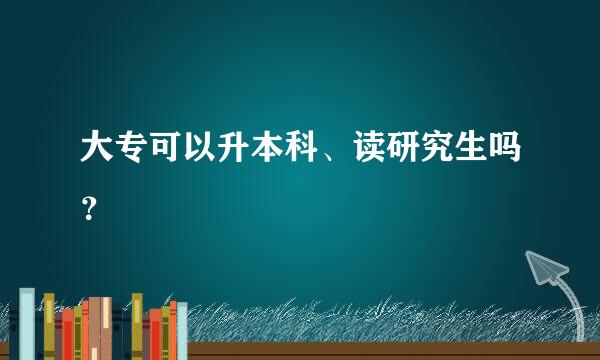 大专可以升本科、读研究生吗？